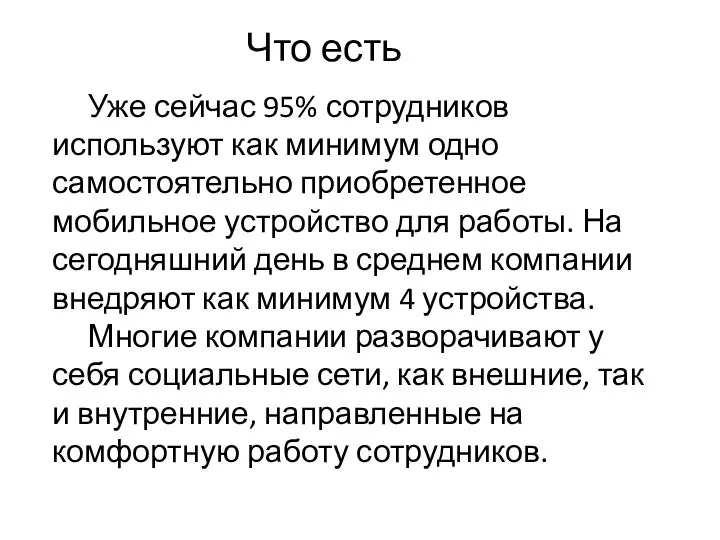 Что есть

Уже сейчас 95% сотрудников используют как минимум одно самостоятельно приобретенное мобильное устройство для работы. На сегодняшний день в среднем компании внедряют как минимум 4 устройства.

Многие компании разворачивают у себя социальные сети, как внешние, так и внутренние, направленные на комфортную работу сотрудников.